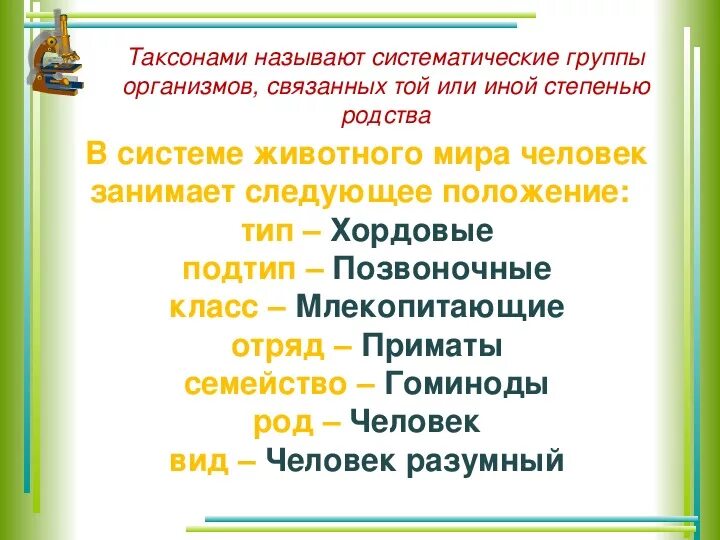 Таксонами называют систематические группы организмов, связанных той или иной степенью родства

В системе животного мира человек занимает следующее положение:
тип – Хордовые
подтип – Позвоночные
класс – Млекопитающие
отряд – Приматы
семейство – Гоминоды
род – Человек
вид – Человек разумный